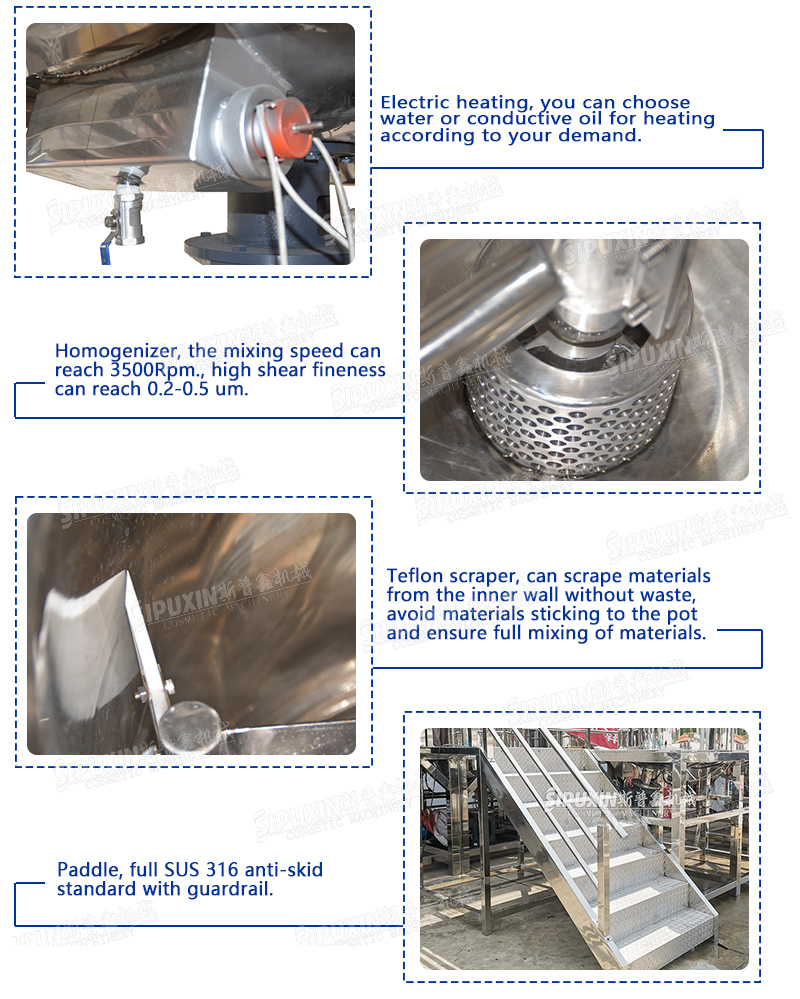 Electric heating, you can choose water or conductive oil for heating according to your demand.

Homogenizer, the mixing speed can reach 3500Rpm., high shear fineness can reach 0.2-0.5 um.

Teflon scraper, can scrape materials from the inner wall without waste, avoid materials sticking to the pot and ensure full mixing of materials.

Paddle, full SUS 316 anti-skid standard with guardrail.

SIPUXIN 斯普鑫机械 COSMETIC MACHINERY